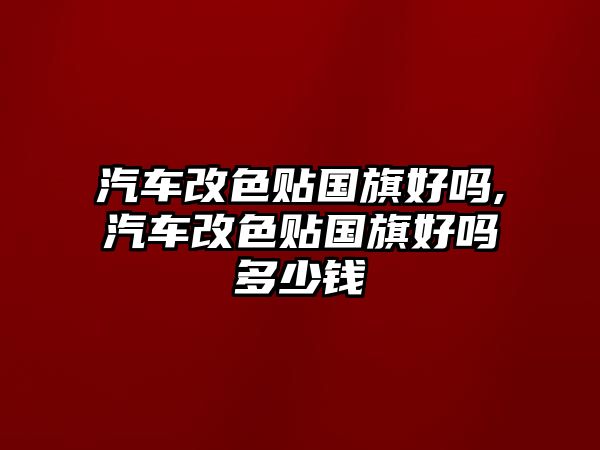 汽车改色贴国旗好吗,汽车改色贴国旗好吗多少钱